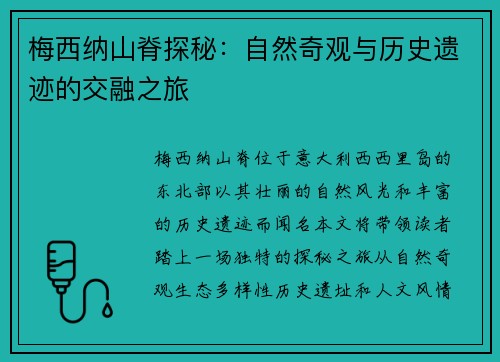 梅西纳山脊探秘：自然奇观与历史遗迹的交融之旅

梅西纳山脊位于意大利西西里岛的东北部以其壮丽的自然风光和丰富的历史遗迹而闻名本文将带领读者踏上一场独特的探秘之旅从自然奇观生态多样性历史遗址和人文风情